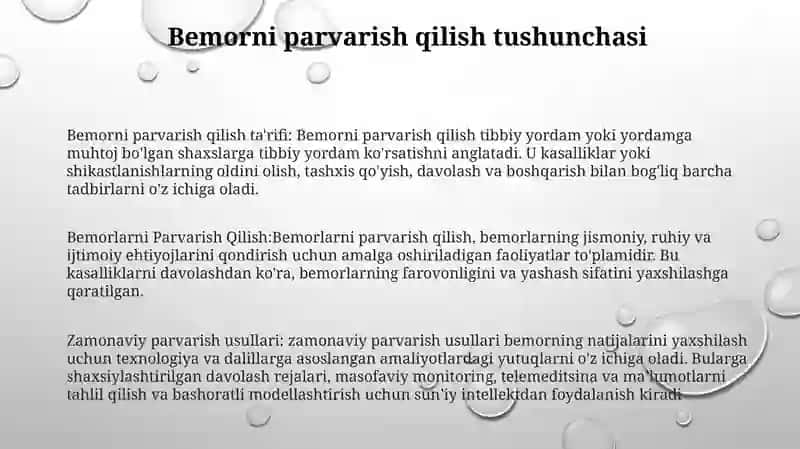 Bemorni parvarish qilish tushunchasi

Bemorni parvarish qilish ta'rifi: Bemorni parvarish qilish tibbiy yordam yoki yordamga muhtoj bo'lgan shaxslarga tibbiy yordam ko'rsatishni anglatadi. U kasalliklar yoki shikastlanishlarning oldini olish, tashxis qo'yish, davolash va boshqarish bilan bog'liq barcha tadbirlarni o'z ichiga oladi.

Bemorlarni Parvarish Qilish:Bemorlarni parvarish qilish, bemorlarning jismoniy, ruhiy va ijtimoiy ehtiyojlarini qondirish uchun amalga oshiriladigan faoliyatlar to'plamidir. Bu kasalliklarni davolashdan ko'ra, bemorlarning farovonligini va yashash sifatini yaxshilashga qaratilgan.

Zamonaviy parvarish usullari: zamonaviy parvarish usullari bemorning natijalarini yaxshilash uchun texnologiya va dalillarga asoslangan amaliyotlardagi yutuqlarni o'z ichiga oladi. Bularga shaxsiylashtirilgan davolash rejalari, masofaviy monitoring, telemeditsina va ma'lumotlarni tahlil qilish va bashoratli modellashtirish uchun sun'iy intellektdan foydalanish kiradi